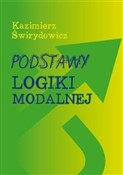 Kazimierz Świrydowicz

PODSTAWY
LOGIKI
MODALNEJ